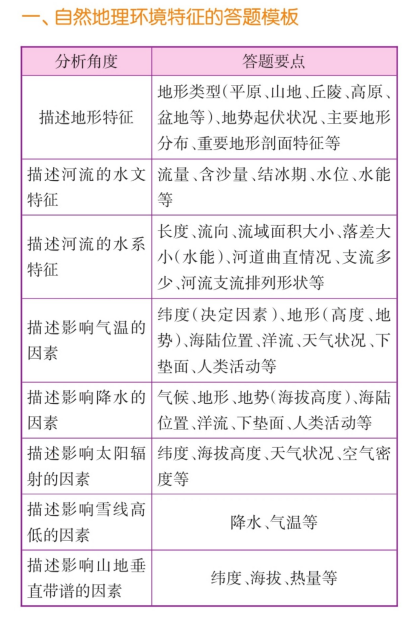 一、自然地理环境特征的答题模板

| 分析角度 | 答题要点 |
|---|---|
| 描述地形特征 | 地形类型(平原、山地、丘陵、高原、盆地等)、地势起伏状况、主要地形分布、重要地形剖面特征等 |
| 描述河流的水文特征 | 流量、含沙量、结冰期、水位、水能等 |
| 描述河流的水系特征 | 长度、流向、流域面积大小、落差大小(水能)、河道曲直情况、支流多少、河流支流排列形状等 |
| 描述影响气温的因素 | 纬度(决定因素)、地形(高度、地势)、海陆位置、洋流、天气状况、下垫面、人类活动等 |
| 描述影响降水的因素 | 气候、地形、地势(海拔高度)、海陆位置、洋流、下垫面、人类活动等 |
| 描述影响太阳辐射的因素 | 纬度、海拔高度、天气状况、空气密度等 |
| 描述影响雪线高低的因素 | 降水、气温等 |
| 描述影响山地垂直带谱的因素 | 纬度、海拔、热量等 |